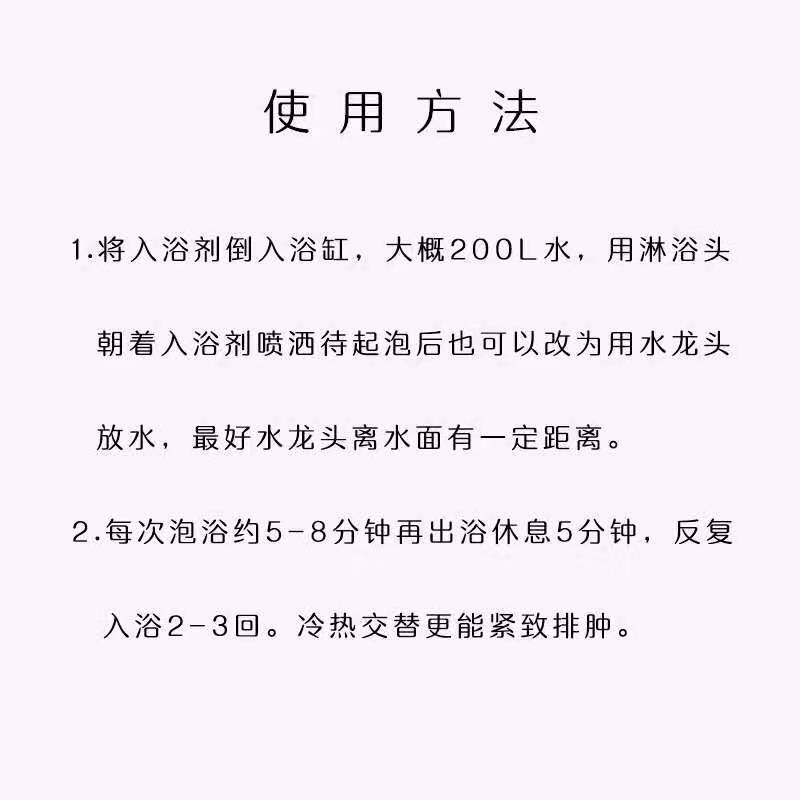 使用方法

1.将入浴剂倒入浴缸，大概200L水，用淋浴头朝着入浴剂喷洒待起泡后也可以改为用水龙头放水，最好水龙头离水面有一定距离。

2.每次泡浴约5-8分钟再出浴休息5分钟，反复入浴2-3回。冷热交替更能紧致排肿。